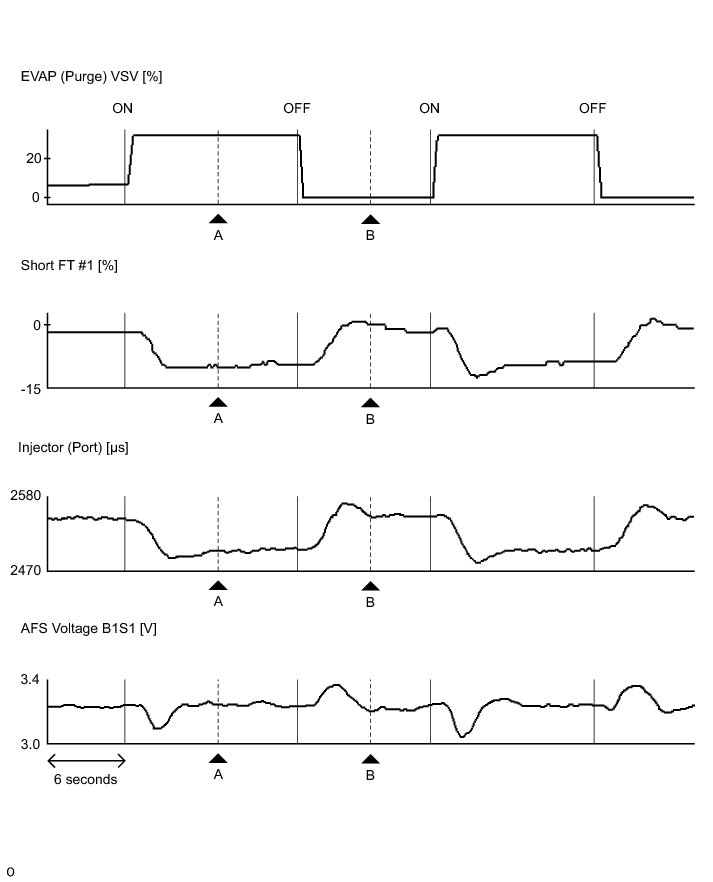 EVAP (Purge) VSV [%]

ON OFF ON OFF

20
0

A B

Short FT #1 [%]

0
-15

A B

Injector (Port) [μs]

2580
2470

A B

AFS Voltage B1S1 [V]

3.4
3.0

6 seconds

A B

o